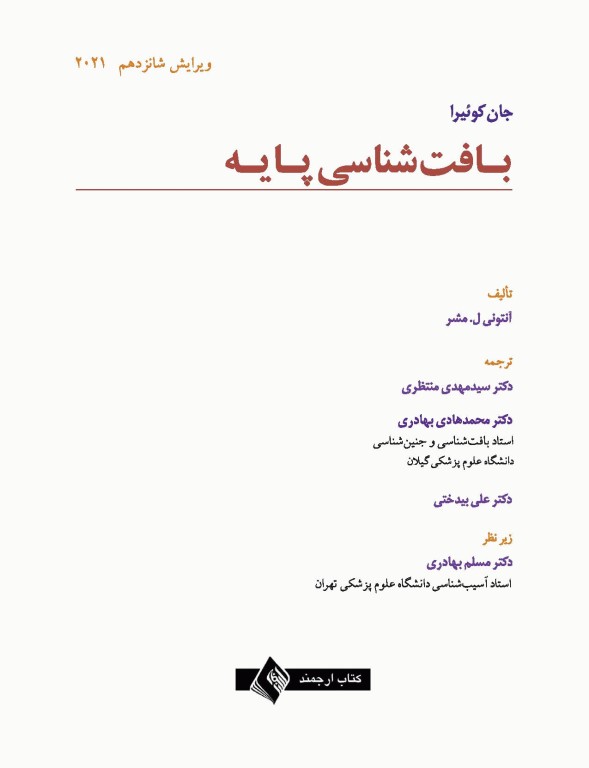 ویرایش شانزدهم ۲۰۲۱

جان کوئیرا

بافت‌شناسی پایه

تألیف

آنتونی ل. مشر

ترجمه

دکتر سیدمهدی منتظری

دکتر محمدهادی بهادری
استاد بافت‌شناسی و جنین‌شناسی
دانشگاه علوم پزشکی گیلان

دکتر علی بیدختی

زیر نظر

دکتر مسلم بهادری
استاد آسیب‌شناسی دانشگاه علوم پزشکی تهران

کتاب ارجمند